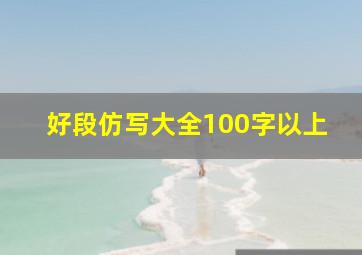 好段仿写大全100字以上